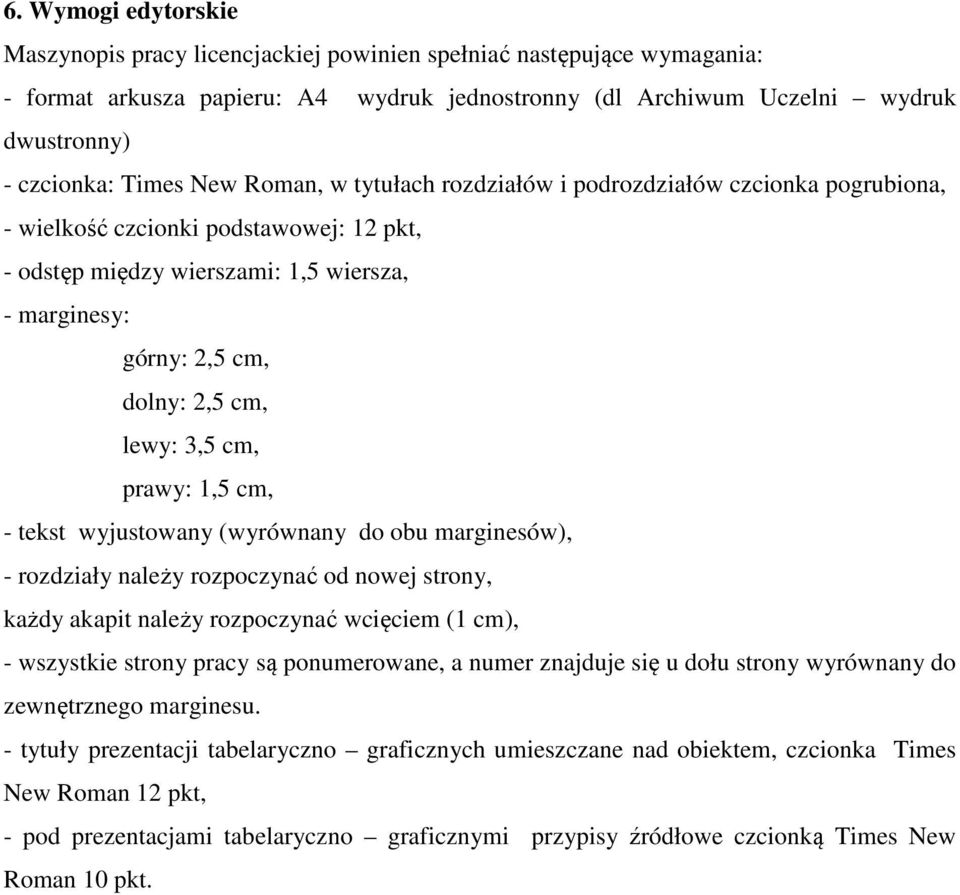 6. Wymogi edytorskie

Maszynopis pracy licencjackiej powinien spełniać następujące wymagania:

- format arkusza papieru: A4 wydruk jednostronny (dl Archiwum Uczelni – wydruk dwustronny)

- czcionka: Times New Roman, w tytułach rozdziałów i podrozdziałów czcionka pogrubiona,

- wielkość czcionki podstawowej: 12 pkt,

- odstęp między wierszami: 1,5 wiersza,

- marginesy:

górny: 2,5 cm,

dolny: 2,5 cm,

lewy: 3,5 cm,

prawy: 1,5 cm,

- tekst wyjustowany (wyrównany do obu marginesów),

- rozdziały należy rozpoczynać od nowej strony,

każdy akapit należy rozpoczynać wcięciem (1 cm),

- wszystkie strony pracy są ponumerowane, a numer znajduje się u dołu strony wyrównany do zewnętrznego marginesu.

- tytuły prezentacji tabelaryczno – graficznych umieszczane nad obiektem, czcionka Times New Roman 12 pkt,

- pod prezentacjami tabelaryczno – graficznymi przypisy źródłowe czcionką Times New Roman 10 pkt.